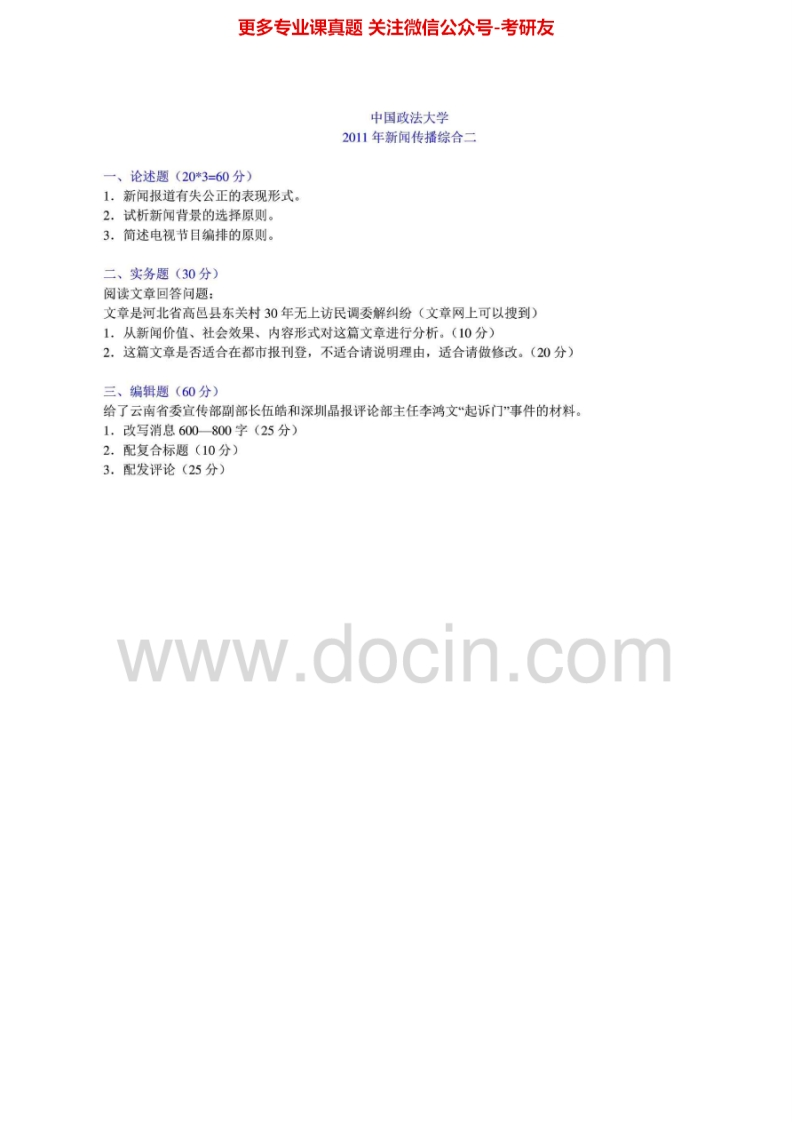 更多专业课真题 关注微信公众号-考研友

中国政法大学
2011 年新闻传播综合二

一、论述题（20*3=60 分）
1．新闻报道有失公正的表现形式。
2．试析新闻背景的选择原则。
3．简述电视节目编排的原则。

二、实务题（30 分）
阅读文章回答问题：
文章是河北省高邑县东关村 30 年无上访民调委解纠纷（文章网上可以搜到）
1．从新闻价值、社会效果、内容形式对这篇文章进行分析。（10 分）
2．这篇文章是否适合在都市报刊登，不适合请说明理由，适合请做修改。（20 分）

三、编辑题（60 分）
给了云南省委宣传部副部长伍皓和深圳晶报评论部主任李鸿文“起诉门”事件的材料。
1．改写消息 600—800 字（25 分）
2．配复合标题（10 分）
3．配发评论（25 分）

www.docin.com